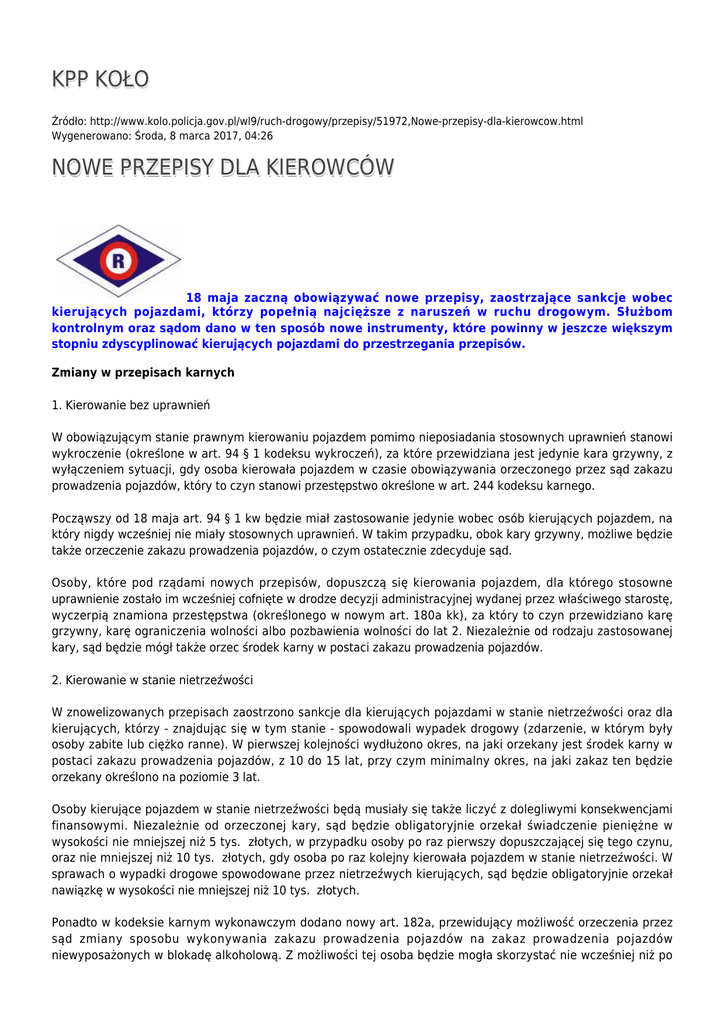 KPP KOŁO

Źródło: http://www.kolo.policja.gov.pl/wl9/ruch-drogowy/przepisy/51972,Nowe-przepisy-dla-kierowcow.html
Wygenerowano: Środa, 8 marca 2017, 04:26

NOWE PRZEPISY DLA KIEROWCÓW

R

18 maja zaczną obowiązywać nowe przepisy, zaostrzające sankcje wobec kierujących pojazdami, którzy popełnią najcięższe z naruszeń w ruchu drogowym. Służbom kontrolnym oraz sądom dano w ten sposób nowe instrumenty, które powinny w jeszcze większym stopniu zdyscyplinować kierujących pojazdami do przestrzegania przepisów.

Zmiany w przepisach karnych

1. Kierowanie bez uprawnień

W obowiązującym stanie prawnym kierowaniu pojazdem pomimo nieposiadania stosownych uprawnień stanowi wykroczenie (określone w art. 94 § 1 kodeksu wykroczeń), za które przewidziana jest jedynie kara grzywny, z wyłączeniem sytuacji, gdy osoba kierowała pojazdem w czasie obowiązywania orzeczonego przez sąd zakazu prowadzenia pojazdów, który to czyn stanowi przestępstwo określone w art. 244 kodeksu karnego.

Począwszy od 18 maja art. 94 § 1 kw będzie miał zastosowanie jedynie wobec osób kierujących pojazdem, na który nigdy wcześniej nie miały stosownych uprawnień. W takim przypadku, obok kary grzywny, możliwe będzie także orzeczenie zakazu prowadzenia pojazdów, o czym ostatecznie zdecyduje sąd.

Osoby, które pod rządami nowych przepisów, dopuszczą się kierowania pojazdem, dla którego stosowne uprawnienie zostało im wcześniej cofnięte w drodze decyzji administracyjnej wydanej przez właściwego starostę, wyczerpią znamiona przestępstwa (określonego w nowym art. 180a kk), za który to czyn przewidziano karę grzywny, karę ograniczenia wolności albo pozbawienia wolności do lat 2. Niezależnie od rodzaju zastosowanej kary, sąd będzie mógł także orzec środek karny w postaci zakazu prowadzenia pojazdów.

2. Kierowanie w stanie nietrzeźwości

W znowelizowanych przepisach zaostrzono sankcje dla kierujących pojazdami w stanie nietrzeźwości oraz dla kierujących, którzy - znajdując się w tym stanie - spowodowali wypadek drogowy (zdarzenie, w którym były osoby zabite lub ciężko ranne). W pierwszej kolejności wydłużono okres, na jaki orzekany jest środek karny w postaci zakazu prowadzenia pojazdów, z 10 do 15 lat, przy czym minimalny okres, na jaki zakaz ten będzie orzekany określono na poziomie 3 lat.

Osoby kierujące pojazdem w stanie nietrzeźwości będą musiały się także liczyć z dolegliwymi konsekwencjami finansowymi. Niezależnie od orzeczonej kary, sąd będzie obligatoryjnie orzekał świadczenie pieniężne w wysokości nie mniejszej niż 5 tys. złotych, w przypadku osoby po raz pierwszy dopuszczającej się tego czynu, oraz nie mniejszej niż 10 tys. złotych, gdy osoba po raz kolejny kierowała pojazdem w stanie nietrzeźwości. W sprawach o wypadki drogowe spowodowane przez nietrzeźwych kierujących, sąd będzie obligatoryjnie orzekał nawiązkę w wysokości nie mniejszej niż 10 tys. złotych.

Ponadto w kodeksie karnym wykonawczym dodano nowy art. 182a, przewidujący możliwość orzeczenia przez sąd zmiany sposobu wykonywania zakazu prowadzenia pojazdów na zakaz prowadzenia pojazdów niewyposażonych w blokadę alkoholową. Z możliwości tej osoba będzie mogła skorzystać nie wcześniej niż po